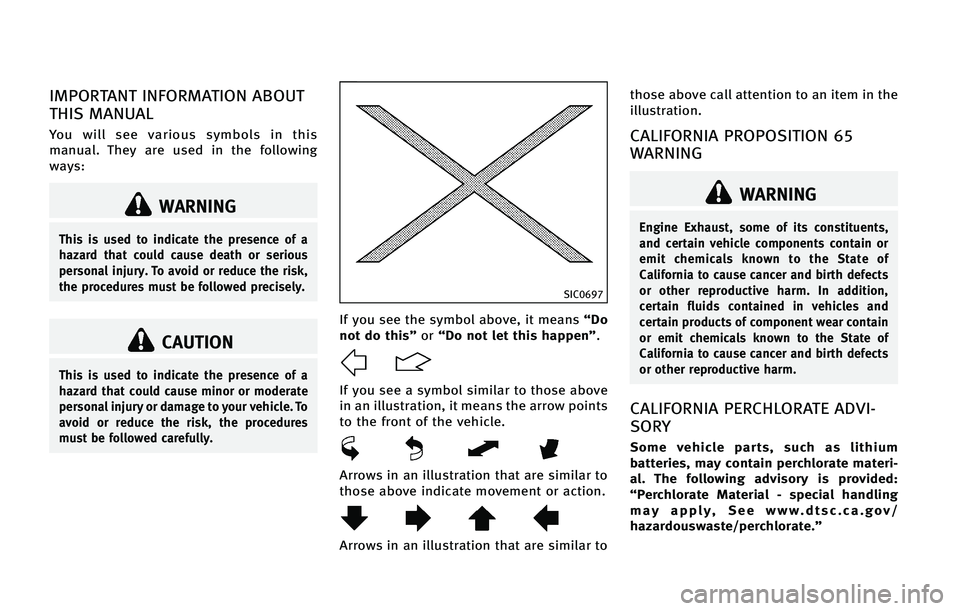 IMPORTANT INFORMATION ABOUT THIS MANUAL

You will see various symbols in this manual. They are used in the following ways:

WARNING

This is used to indicate the presence of a hazard that could cause death or serious personal injury. To avoid or reduce the risk, the procedures must be followed precisely.

CAUTION

This is used to indicate the presence of a hazard that could cause minor or moderate personal injury or damage to your vehicle. To avoid or reduce the risk, the procedures must be followed carefully.

SIC0697

If you see the symbol above, it means “Do not do this” or “Do not let this happen”.

If you see a symbol similar to those above in an illustration, it means the arrow points to the front of the vehicle.

Arrows in an illustration that are similar to those above indicate movement or action.

Arrows in an illustration that are similar to those above call attention to an item in the illustration.

CALIFORNIA PROPOSITION 65 WARNING

WARNING

Engine Exhaust, some of its constituents, and certain vehicle components contain or emit chemicals known to the State of California to cause cancer and birth defects or other reproductive harm. In addition, certain fluids contained in vehicles and certain products of component wear contain or emit chemicals known to the State of California to cause cancer and birth defects or other reproductive harm.

CALIFORNIA PERCHLORATE ADVISORY

Some vehicle parts, such as lithium batteries, may contain perchlorate material. The following advisory is provided: “Perchlorate Material - special handling may apply, See www.dtsc.ca.gov/hazardouswaste/perchlorate.”

carmanualsonline.info